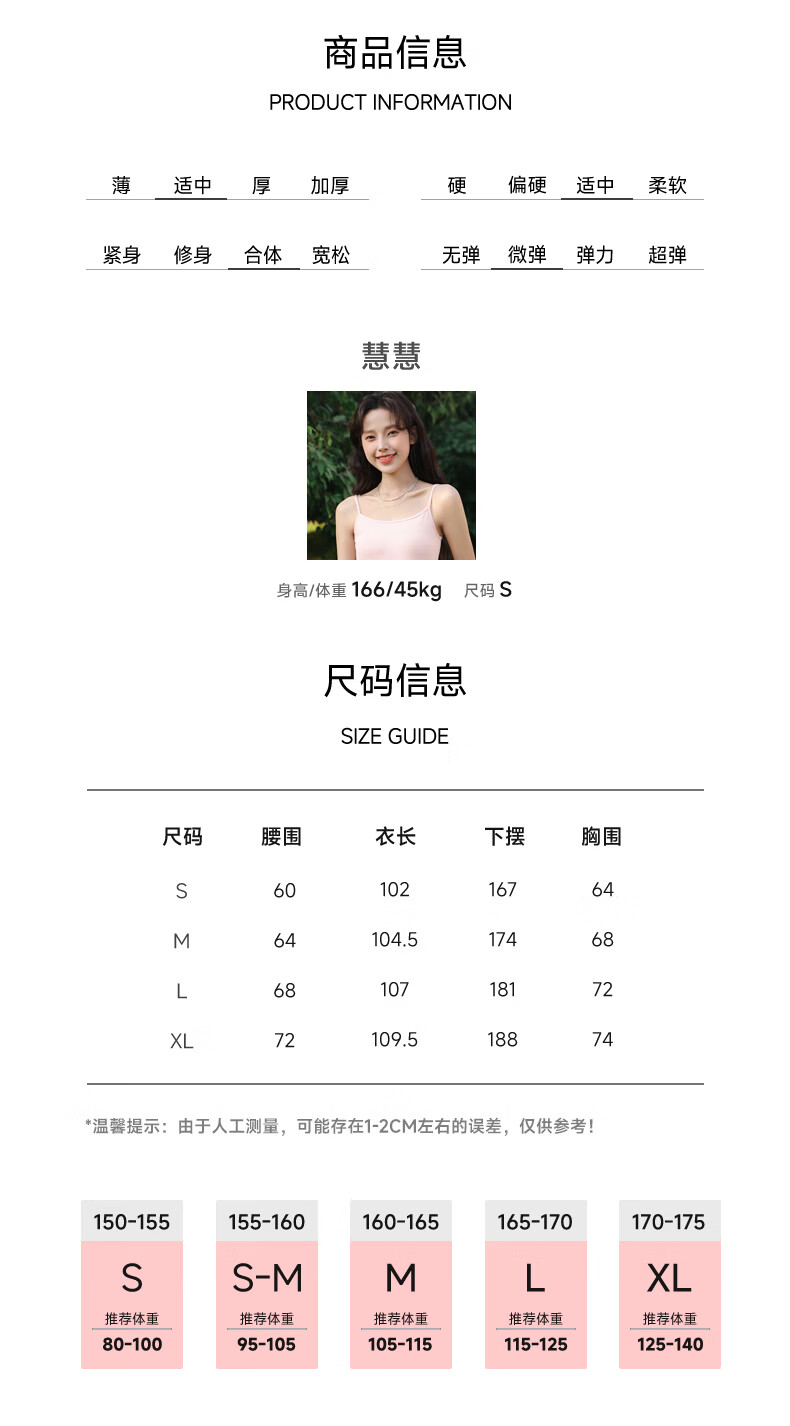 商品信息

PRODUCT INFORMATION

薄 适中 厚 加厚

硬 偏硬 适中 柔软

紧身 修身 合体 宽松

无弹 微弹 弹力 超弹

慧慧

身高/体重 166/45kg 尺码 S

尺码信息

SIZE GUIDE

| 尺码 | 腰围 | 衣长 | 下摆 | 胸围 |
|---|---|---|---|---|
| S | 60 | 102 | 167 | 64 |
| M | 64 | 104.5 | 174 | 68 |
| L | 68 | 107 | 181 | 72 |
| XL | 72 | 109.5 | 188 | 74 |

*温馨提示：由于人工测量，可能存在1-2CM左右的误差，仅供参考！

150-155
S
推荐体重
80-100

155-160
S-M
推荐体重
95-105

160-165
M
推荐体重
105-115

165-170
L
推荐体重
115-125

170-175
XL
推荐体重
125-140